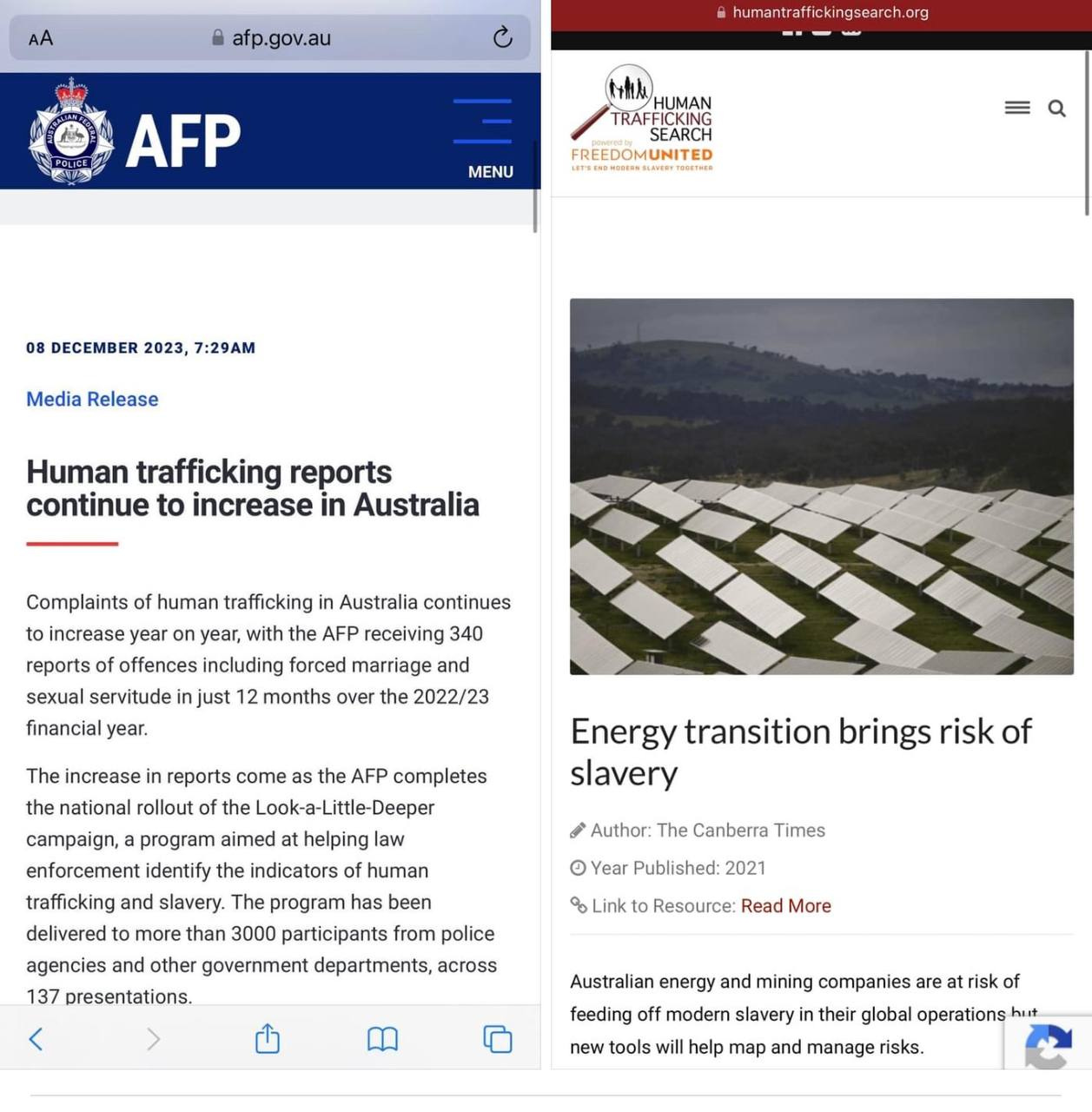 AA afp.gov.au

AUSTRALIAN FEDERAL POLICE

AFP

MENU

08 DECEMBER 2023, 7:29AM

Media Release

Human trafficking reports continue to increase in Australia

Complaints of human trafficking in Australia continues to increase year on year, with the AFP receiving 340 reports of offences including forced marriage and sexual servitude in just 12 months over the 2022/23 financial year.

The increase in reports come as the AFP completes the national rollout of the Look-a-Little-Deeper campaign, a program aimed at helping law enforcement identify the indicators of human trafficking and slavery. The program has been delivered to more than 3000 participants from police agencies and other government departments, across 137 presentations.

humantraffickingsearch.org

HUMAN TRAFFICKING SEARCH
powered by
FREEDOMUNITED
LET'S END MODERN SLAVERY TOGETHER

Energy transition brings risk of slavery

Author: The Canberra Times

Year Published: 2021

Link to Resource: Read More

Australian energy and mining companies are at risk of feeding off modern slavery in their global operations but new tools will help map and manage risks.